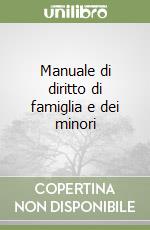 unilibro

Manuale di diritto di famiglia e dei minori

COPERTINA NON DISPONIBILE